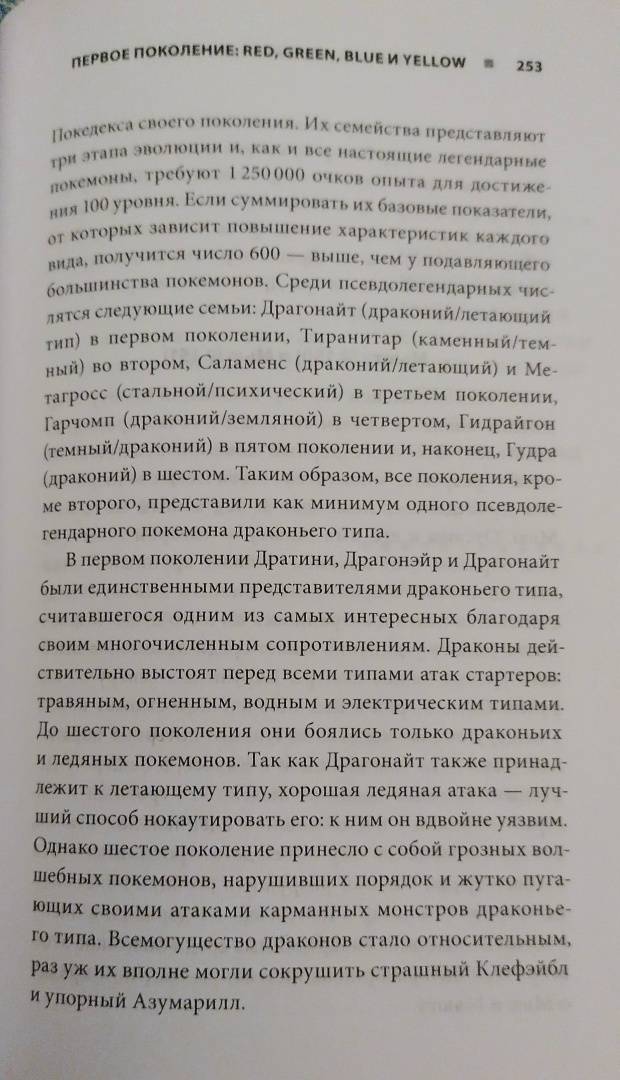 ПЕРВОЕ ПОКОЛЕНИЕ: RED, GREEN, BLUE И YELLOW ■ 253

Покедекса своего поколения. Их семейства представляют три этапа эволюции и, как и все настоящие легендарные покемоны, требуют 1 250 000 очков опыта для достижения 100 уровня. Если суммировать их базовые показатели, от которых зависит повышение характеристик каждого вида, получится число 600 — выше, чем у подавляющего большинства покемонов. Среди псевдолегендарных числятся следующие семьи: Драгонайт (драконий/летающий тип) в первом поколении, Тиранитар (каменный/темный) во втором, Саламенс (драконий/летающий) и Метагросс (стальной/психический) в третьем поколении, Гарчомп (драконий/земляной) в четвертом, Гидрайгон (темный/драконий) в пятом поколении и, наконец, Гудра (драконий) в шестом. Таким образом, все поколения, кроме второго, представили как минимум одного псевдолегендарного покемона драконьего типа.

В первом поколении Дратини, Драгонэйр и Драгонайт были единственными представителями драконьего типа, считавшегося одним из самых интересных благодаря своим многочисленным сопротивлениям. Драконы действительно выстоят перед всеми типами атак стартеров: травяным, огненным, водным и электрическим типами. До шестого поколения они боялись только драконьих и ледяных покемонов. Так как Драгонайт также принадлежит к летающему типу, хорошая ледяная атака — лучший способ нокаутировать его: к ним он вдвойне уязвим. Однако шестое поколение принесло с собой грозных волшебных покемонов, нарушивших порядок и жутко пугающих своими атаками карманных монстров драконьего типа. Всемогущество драконов стало относительным, раз уж их вполне могли сокрушить страшный Клефэйбл и упорный Азумарилл.